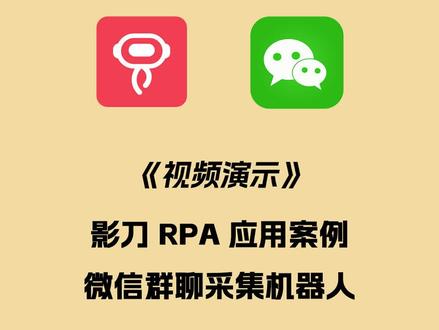 《视频演示》

影刀 RPA 应用案例
微信群聊采集机器人